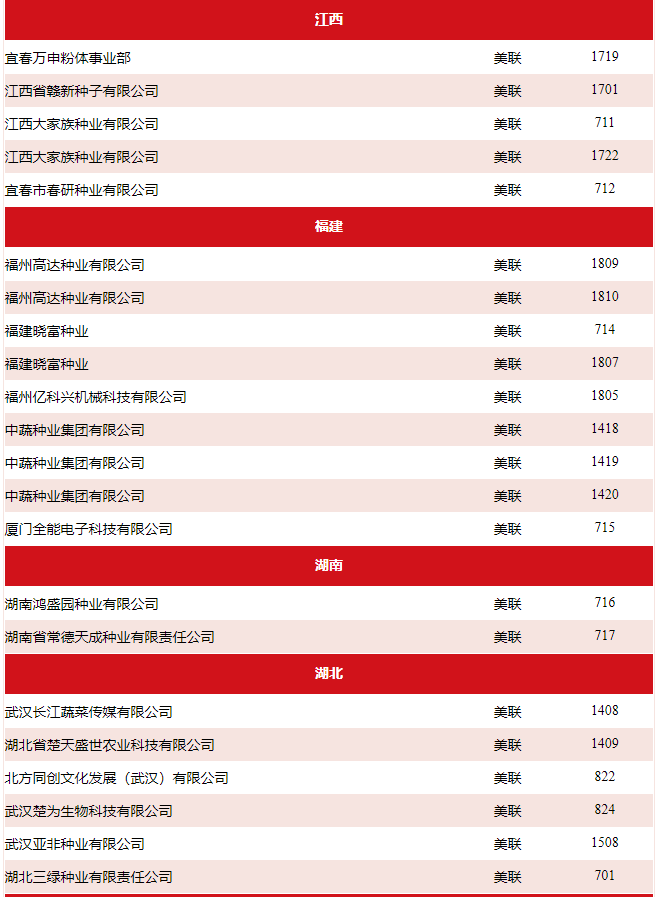 | 江西 | | |
|---|---|---|
| 宜春万申粉体事业部 | 美联 | 1719 |
| 江西省赣新种子有限公司 | 美联 | 1701 |
| 江西大家族种业有限公司 | 美联 | 711 |
| 江西大家族种业有限公司 | 美联 | 1722 |
| 宜春市春研种业有限公司 | 美联 | 712 |
| 福建 | | |
| 福州高达种业有限公司 | 美联 | 1809 |
| 福州高达种业有限公司 | 美联 | 1810 |
| 福建晓富种业 | 美联 | 714 |
| 福建晓富种业 | 美联 | 1807 |
| 福州亿科兴机械科技有限公司 | 美联 | 1805 |
| 中蔬种业集团有限公司 | 美联 | 1418 |
| 中蔬种业集团有限公司 | 美联 | 1419 |
| 中蔬种业集团有限公司 | 美联 | 1420 |
| 厦门全能电子科技有限公司 | 美联 | 715 |
| 湖南 | | |
| 湖南鸿盛园种业有限公司 | 美联 | 716 |
| 湖南省常德天成种业有限责任公司 | 美联 | 717 |
| 湖北 | | |
| 武汉长江蔬菜传媒有限公司 | 美联 | 1408 |
| 湖北省楚天盛世农业科技有限公司 | 美联 | 1409 |
| 北方同创文化发展（武汉）有限公司 | 美联 | 822 |
| 武汉楚为生物科技有限公司 | 美联 | 824 |
| 武汉亚非种业有限公司 | 美联 | 1508 |
| 湖北三绿种业有限责任公司 | 美联 | 701 |